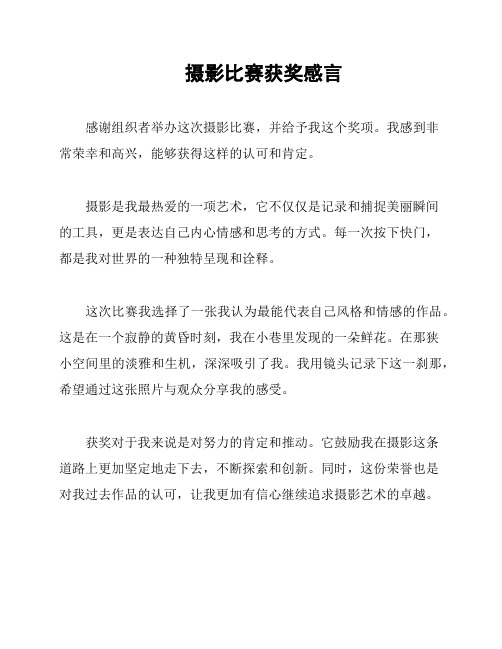 摄影比赛获奖感言

感谢组织者举办这次摄影比赛，并给予我这个奖项。我感到非常荣幸和高兴，能够获得这样的认可和肯定。

摄影是我最热爱的一项艺术，它不仅仅是记录和捕捉美丽瞬间的工具，更是表达自己内心情感和思考的方式。每一次按下快门，都是我对世界的一种独特呈现和诠释。

这次比赛我选择了一张我认为最能代表自己风格和情感的作品。这是在一个寂静的黄昏时刻，我在小巷里发现的一朵鲜花。在那狭小空间里的淡雅和生机，深深吸引了我。我用镜头记录下这一刹那，希望通过这张照片与观众分享我的感受。

获奖对于我来说是对努力的肯定和推动。它鼓励我在摄影这条道路上更加坚定地走下去，不断探索和创新。同时，这份荣誉也是对我过去作品的认可，让我更加有信心继续追求摄影艺术的卓越。